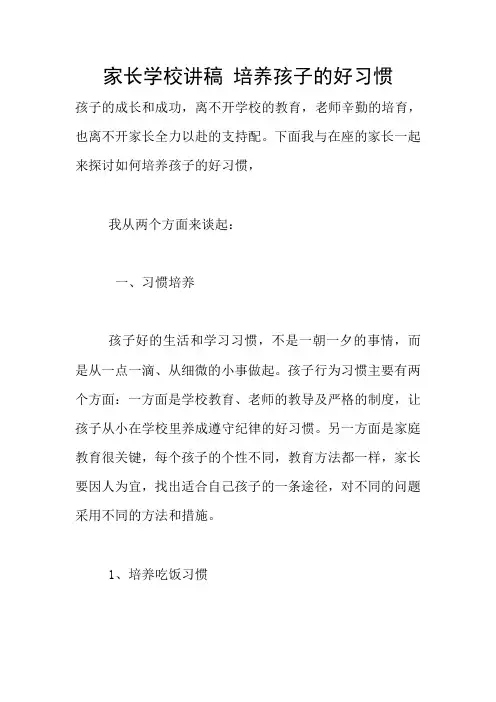 家长学校讲稿 培养孩子的好习惯

孩子的成长和成功，离不开学校的教育，老师辛勤的培育，也离不开家长全力以赴的支持配。下面我与在座的家长一起来探讨如何培养孩子的好习惯，

我从两个方面来谈起：

一、习惯培养

孩子好的生活和学习习惯，不是一朝一夕的事情，而是从一点一滴、从细微的小事做起。孩子行为习惯主要有两个方面：一方面是学校教育、老师的教导及严格的制度，让孩子从小在学校里养成遵守纪律的好习惯。另一方面是家庭教育很关键，每个孩子的个性不同，教育方法都一样，家长要因人为宜，找出适合自己孩子的一条途径，对不同的问题采用不同的方法和措施。

1、培养吃饭习惯